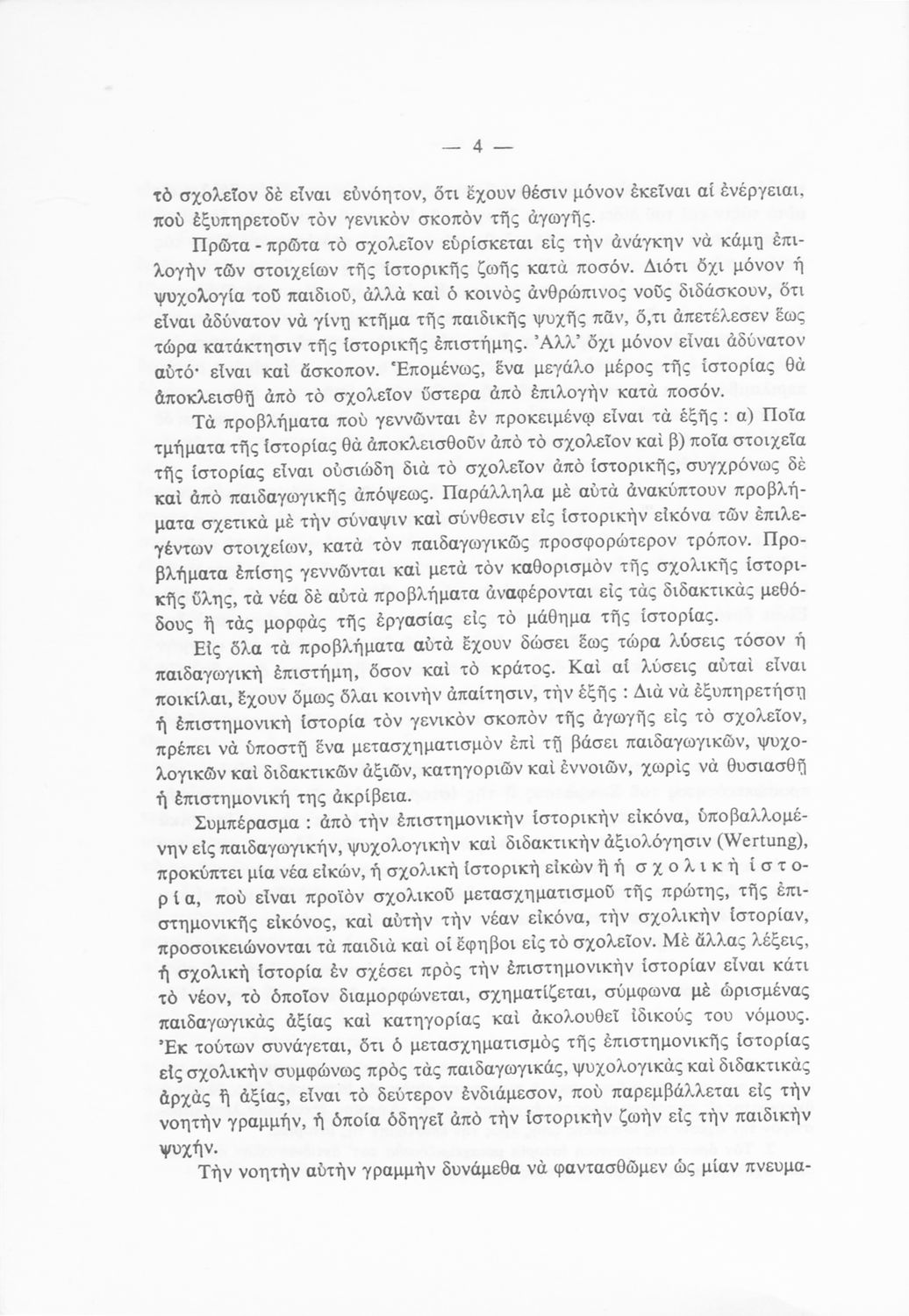 — 4 —

τὸ σχολεῖον δὲ εἶναι εὐνόητον, ὅτι ἔχουν θέσιν μόνον ἐκεῖναι αἱ ἐνέργειαι, ποὺ ἐξυπηρετοῦν τὸν γενικὸν σκοπὸν τῆς ἀγωγῆς.

Πρῶτα - πρῶτα τὸ σχολεῖον εὑρίσκεται εἰς τὴν ἀνάγκην νὰ κάμῃ ἐπιλογὴν τῶν στοιχείων τῆς ἱστορικῆς ζωῆς κατὰ ποσόν. Διότι ὄχι μόνον ἡ ψυχολογία τοῦ παιδιοῦ, ἀλλὰ καὶ ὁ κοινὸς ἀνθρώπινος νοῦς διδάσκουν, ὅτι εἶναι ἀδύνατον νὰ γίνῃ κτῆμα τῆς παιδικῆς ψυχῆς πᾶν, ὅ,τι ἀπετέλεσεν ἕως τώρα κατάκτησιν τῆς ἱστορικῆς ἐπιστήμης. Ἀλλ' ὄχι μόνον εἶναι ἀδύνατον αὐτό· εἶναι καὶ ἄσκοπον. Ἑπομένως, ἕνα μεγάλο μέρος τῆς ἱστορίας θὰ ἀποκλεισθῇ ἀπὸ τὸ σχολεῖον ὕστερα ἀπὸ ἐπιλογὴν κατὰ ποσόν.

Τὰ προβλήματα ποὺ γεννῶνται ἐν προκειμένῳ εἶναι τὰ ἑξῆς : α) Ποῖα τμήματα τῆς ἱστορίας θὰ ἀποκλεισθοῦν ἀπὸ τὸ σχολεῖον καὶ β) ποῖα στοιχεῖα τῆς ἱστορίας εἶναι οὐσιώδη διὰ τὸ σχολεῖον ἀπὸ ἱστορικῆς, συγχρόνως δὲ καὶ ἀπὸ παιδαγωγικῆς ἀπόψεως. Παράλληλα μὲ αὐτὰ ἀνακύπτουν προβλήματα σχετικὰ μὲ τὴν σύναψιν καὶ σύνθεσιν εἰς ἱστορικὴν εἰκόνα τῶν ἐπιλεγέντων στοιχείων, κατὰ τὸν παιδαγωγικῶς προσφορώτερον τρόπον. Προβλήματα ἐπίσης γεννῶνται καὶ μετὰ τὸν καθορισμὸν τῆς σχολικῆς ἱστορικῆς ὕλης, τὰ νέα δὲ αὐτὰ προβλήματα ἀναφέρονται εἰς τὰς διδακτικὰς μεθόδους ἢ τὰς μορφὰς τῆς ἐργασίας εἰς τὸ μάθημα τῆς ἱστορίας.

Εἰς ὅλα τὰ προβλήματα αὐτὰ ἔχουν δώσει ἕως τώρα λύσεις τόσον ἡ παιδαγωγικὴ ἐπιστήμη, ὅσον καὶ τὸ κράτος. Καὶ αἱ λύσεις αὐταὶ εἶναι ποικίλαι, ἔχουν ὅμως ὅλαι κοινὴν ἀπαίτησιν, τὴν ἑξῆς : Διὰ νὰ ἐξυπηρετήσῃ ἡ ἐπιστημονικὴ ἱστορία τὸν γενικὸν σκοπὸν τῆς ἀγωγῆς εἰς τὸ σχολεῖον, πρέπει νὰ ὑποστῇ ἕνα μετασχηματισμὸν ἐπὶ τῇ βάσει παιδαγωγικῶν, ψυχολογικῶν καὶ διδακτικῶν ἀξιῶν, κατηγοριῶν καὶ ἐννοιῶν, χωρὶς νὰ θυσιασθῇ ἡ ἐπιστημονική της ἀκρίβεια.

Συμπέρασμα : ἀπὸ τὴν ἐπιστημονικὴν ἱστορικὴν εἰκόνα, ὑποβαλλομένην εἰς παιδαγωγικήν, ψυχολογικὴν καὶ διδακτικὴν ἀξιολόγησιν (Wertung), προκύπτει μία νέα εἰκών, ἡ σχολικὴ ἱστορικὴ εἰκὼν ἢ ἡ σχολικὴ ἱστορία, ποὺ εἶναι προϊὸν σχολικοῦ μετασχηματισμοῦ τῆς πρώτης, τῆς ἐπιστημονικῆς εἰκόνος, καὶ αὐτὴν τὴν νέαν εἰκόνα, τὴν σχολικὴν ἱστορίαν, προσοικειώνονται τὰ παιδιὰ καὶ οἱ ἔφηβοι εἰς τὸ σχολεῖον. Μὲ ἄλλας λέξεις, ἡ σχολικὴ ἱστορία ἐν σχέσει πρὸς τὴν ἐπιστημονικὴν ἱστορίαν εἶναι κάτι τὸ νέον, τὸ ὁποῖον διαμορφώνεται, σχηματίζεται, σύμφωνα μὲ ὡρισμένας παιδαγωγικὰς ἀξίας καὶ κατηγορίας καὶ ἀκολουθεῖ ἰδικούς του νόμους. Ἐκ τούτων συνάγεται, ὅτι ὁ μετασχηματισμὸς τῆς ἐπιστημονικῆς ἱστορίας εἰς σχολικὴν συμφώνως πρὸς τὰς παιδαγωγικάς, ψυχολογικὰς καὶ διδακτικὰς ἀρχὰς ἢ ἀξίας, εἶναι τὸ δεύτερον ἐνδιάμεσον, ποὺ παρεμβάλλεται εἰς τὴν νοητὴν γραμμήν, ἡ ὁποία ὁδηγεῖ ἀπὸ τὴν ἱστορικὴν ζωὴν εἰς τὴν παιδικὴν ψυχήν.

Τὴν νοητὴν αὐτὴν γραμμὴν δυνάμεθα νὰ φαντασθῶμεν ὡς μίαν πνευμα-